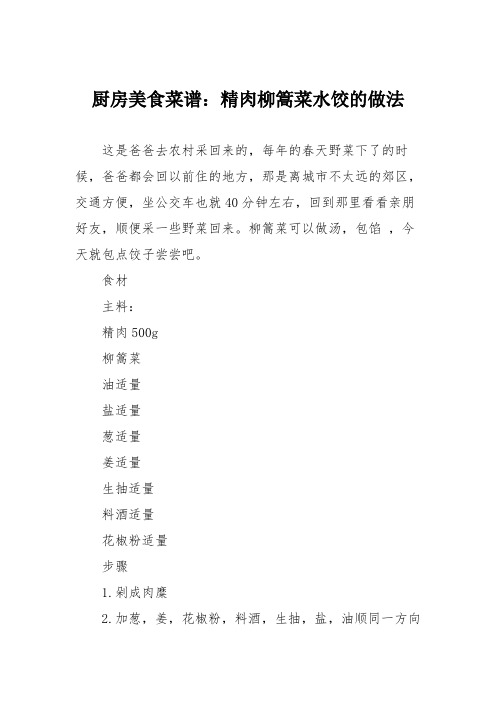 厨房美食菜谱：精肉柳篙菜水饺的做法

这是爸爸去农村采回来的，每年的春天野菜下了的时候，爸爸都会回以前住的地方，那是离城市不太远的郊区，交通方便，坐公交车也就40分钟左右，回到那里看看亲朋好友，顺便采一些野菜回来。柳篙菜可以做汤，包馅 ，今天就包点饺子尝尝吧。

食材

主料：

精肉500g

柳篙菜

油适量

盐适量

葱适量

姜适量

生抽适量

料酒适量

花椒粉适量

步骤

1.剁成肉糜

2.加葱，姜，花椒粉，料酒，生抽，盐，油顺同一方向